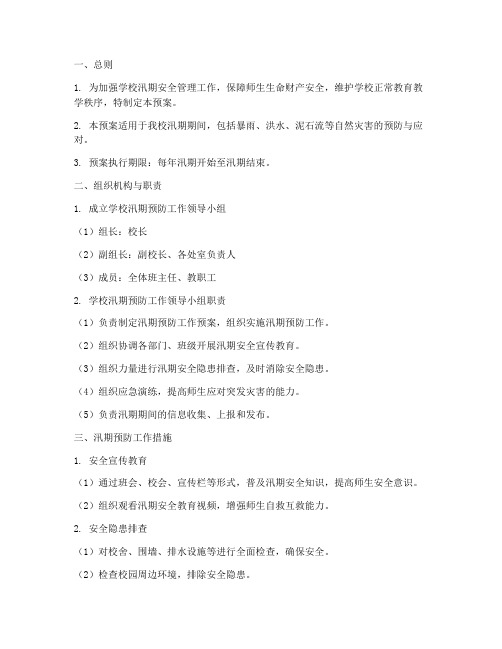 一、总则

1. 为加强学校汛期安全管理工作，保障师生生命财产安全，维护学校正常教育教学秩序，特制定本预案。

2. 本预案适用于我校汛期期间，包括暴雨、洪水、泥石流等自然灾害的预防与应对。

3. 预案执行期限：每年汛期开始至汛期结束。

二、组织机构与职责

1. 成立学校汛期预防工作领导小组

（1）组长：校长

（2）副组长：副校长、各处室负责人

（3）成员：全体班主任、教职工

2. 学校汛期预防工作领导小组职责

（1）负责制定汛期预防工作预案，组织实施汛期预防工作。

（2）组织协调各部门、班级开展汛期安全宣传教育。

（3）组织力量进行汛期安全隐患排查，及时消除安全隐患。

（4）组织应急演练，提高师生应对突发灾害的能力。

（5）负责汛期期间的信息收集、上报和发布。

三、汛期预防工作措施

1. 安全宣传教育

（1）通过班会、校会、宣传栏等形式，普及汛期安全知识，提高师生安全意识。

（2）组织观看汛期安全教育视频，增强师生自救互救能力。

2. 安全隐患排查

（1）对校舍、围墙、排水设施等进行全面检查，确保安全。

（2）检查校园周边环境，排除安全隐患。